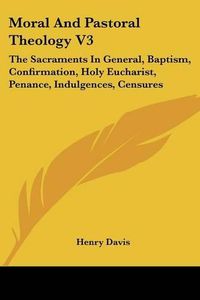 Moral And Pastoral Theology V3

The Sacraments In General, Baptism, Confirmation, Holy Eucharist, Penance, Indulgences, Censures

Henry Davis